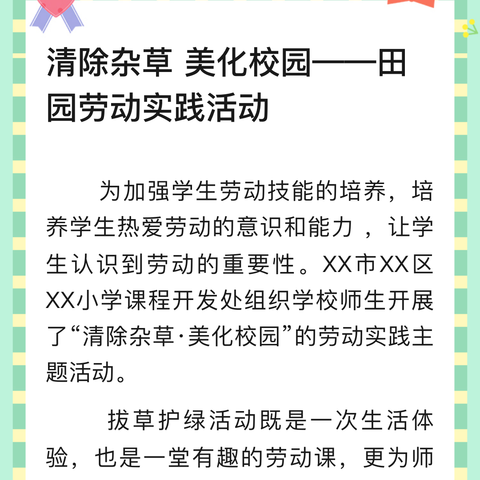 清除杂草 美化校园——田园劳动实践活动

为加强学生劳动技能的培养，培养学生热爱劳动的意识和能力 ，让学生认识到劳动的重要性。XX市XX区XX小学课程开发处组织学校师生开展了“清除杂草·美化校园”的劳动实践主题活动。

拔草护绿活动既是一次生活体验，也是一堂有趣的劳动课，更为师